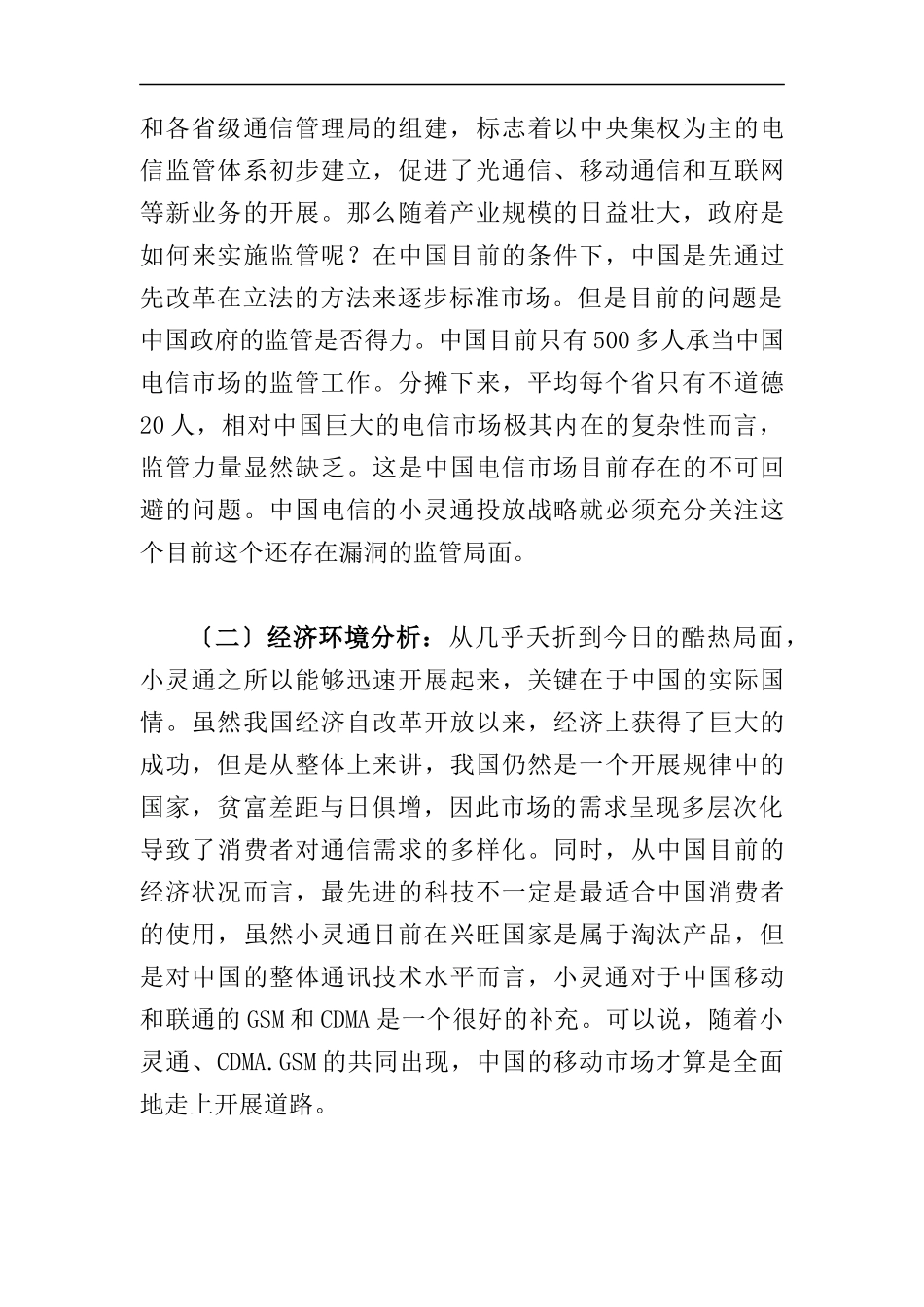 和各省级通信管理局的组建，标志着以中央集权为主的电信监管体系初步建立，促进了光通信、移动通信和互联网等新业务的开展。那么随着产业规模的日益壮大，政府是如何来实施监管呢？在中国目前的条件下，中国是先通过先改革在立法的方法来逐步标准市场。但是目前的问题是中国政府的监管是否得力。中国目前只有500多人承当中国电信市场的监管工作。分摊下来，平均每个省只有不道德20人，相对中国巨大的电信市场极其内在的复杂性而言，监管力量显然缺乏。这是中国电信市场目前存在的不可回避的问题。中国电信的小灵通投放战略就必须充分关注这个目前这个还存在漏洞的监管局面。

〔二〕经济环境分析：从几乎夭折到今日的酷热局面，小灵通之所以能够迅速开展起来，关键在于中国的实际国情。虽然我国经济自改革开放以来，经济上获得了巨大的成功，但是从整体上来讲，我国仍然是一个开展规律中的国家，贫富差距与日俱增，因此市场的需求呈现多层次化导致了消费者对通信需求的多样化。同时，从中国目前的经济状况而言，最先进的科技不一定是最适合中国消费者的使用，虽然小灵通目前在兴旺国家是属于淘汰产品，但是对中国的整体通讯技术水平而言，小灵通对于中国移动和联通的GSM和CDMA是一个很好的补充。可以说，随着小灵通、CDMA.GSM的共同出现，中国的移动市场才算是全面地走上开展道路。